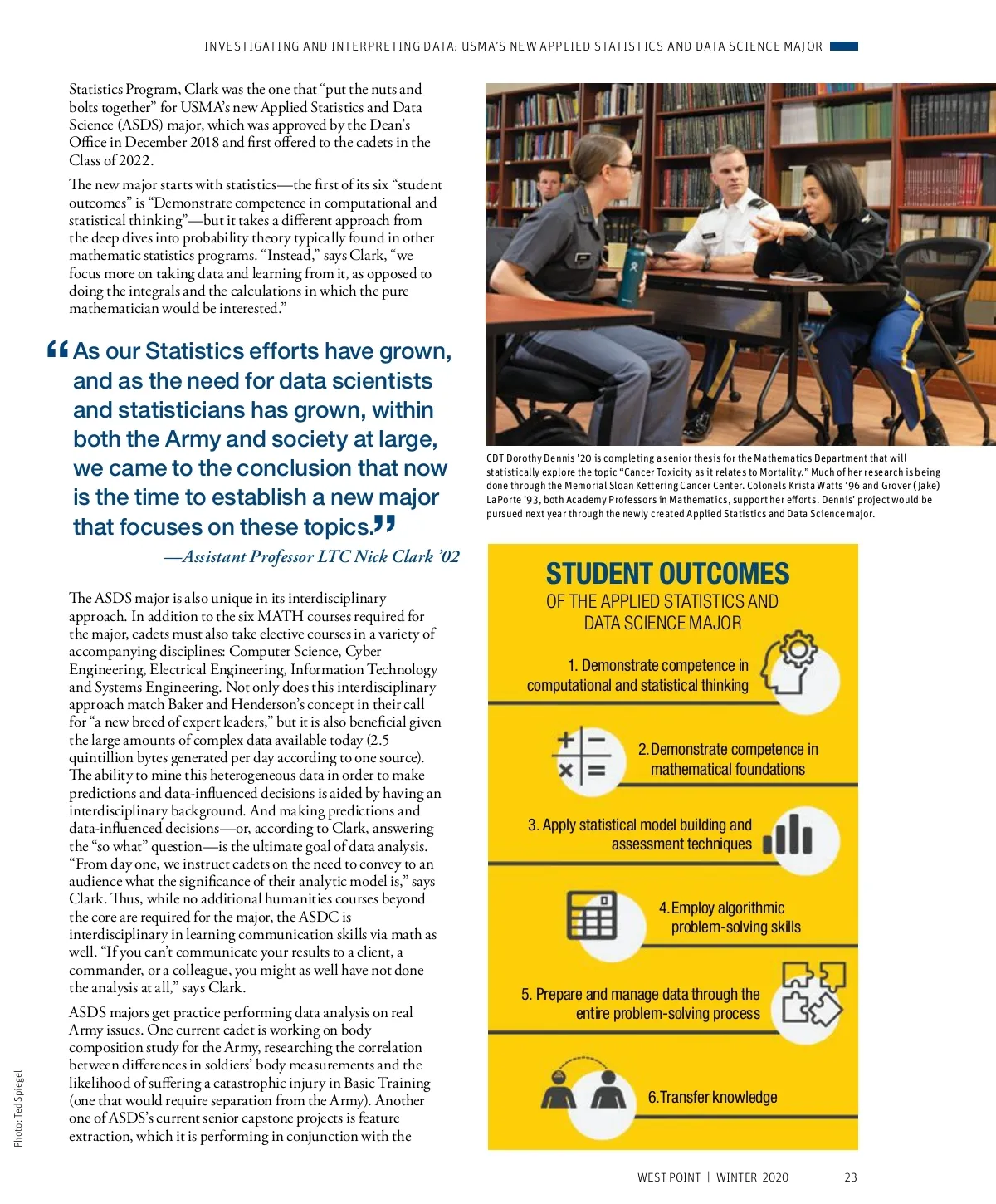 INVESTIGATING AND INTERPRETING DATA: USMA'S NEW APPLIED STATISTICS AND DATA SCIENCE MAJOR

Statistics Program, Clark was the one that "put the nuts and bolts together" for USMA's new Applied Statistics and Data Science (ASDS) major, which was approved by the Dean's Office in December 2018 and first offered to the cadets in the Class of 2022.

The new major starts with statistics—the first of its six "student outcomes" is "Demonstrate competence in computational and statistical thinking"—but it takes a different approach from the deep dives into probability theory typically found in other mathematic statistics programs. "Instead," says Clark, "we focus more on taking data and learning from it, as opposed to doing the integrals and the calculations in which the pure mathematician would be interested."

"As our Statistics efforts have grown, and as the need for data scientists and statisticians has grown, within both the Army and society at large, we came to the conclusion that now is the time to establish a new major that focuses on these topics."

—Assistant Professor LTC Nick Clark '02

The ASDS major is also unique in its interdisciplinary approach. In addition to the six MATH courses required for the major, cadets must also take elective courses in a variety of accompanying disciplines: Computer Science, Cyber Engineering, Electrical Engineering, Information Technology and Systems Engineering. Not only does this interdisciplinary approach match Baker and Henderson's concept in their call for "a new breed of expert leaders," but it is also beneficial given the large amounts of complex data available today (2.5 quintillion bytes generated per day according to one source). The ability to mine this heterogeneous data in order to make predictions and data-influenced decisions is aided by having an interdisciplinary background. And making predictions and data-influenced decisions—or, according to Clark, answering the "so what" question—is the ultimate goal of data analysis. "From day one, we instruct cadets on the need to convey to an audience what the significance of their analytic model is," says Clark. Thus, while no additional humanities courses beyond the core are required for the major, the ASDC is interdisciplinary in learning communication skills via math as well. "If you can't communicate your results to a client, a commander, or a colleague, you might as well have not done the analysis at all," says Clark.

ASDS majors get practice performing data analysis on real Army issues. One current cadet is working on body composition study for the Army, researching the correlation between differences in soldiers' body measurements and the likelihood of suffering a catastrophic injury in Basic Training (one that would require separation from the Army). Another one of ASDS's current senior capstone projects is feature extraction, which it is performing in conjunction with the

Photo: Ted Spiegel

CDT Dorothy Dennis '20 is completing a senior thesis for the Mathematics Department that will statistically explore the topic "Cancer Toxicity as it relates to Mortality." Much of her research is being done through the Memorial Sloan Kettering Cancer Center. Colonels Krista Watts '96 and Grover (Jake) LaPorte '93, both Academy Professors in Mathematics, support her efforts. Dennis' project would be pursued next year through the newly created Applied Statistics and Data Science major.

STUDENT OUTCOMES
OF THE APPLIED STATISTICS AND DATA SCIENCE MAJOR

1. Demonstrate competence in computational and statistical thinking

2. Demonstrate competence in mathematical foundations

3. Apply statistical model building and assessment techniques

4. Employ algorithmic problem-solving skills

5. Prepare and manage data through the entire problem-solving process

6. Transfer knowledge

WEST POINT | WINTER 2020 23